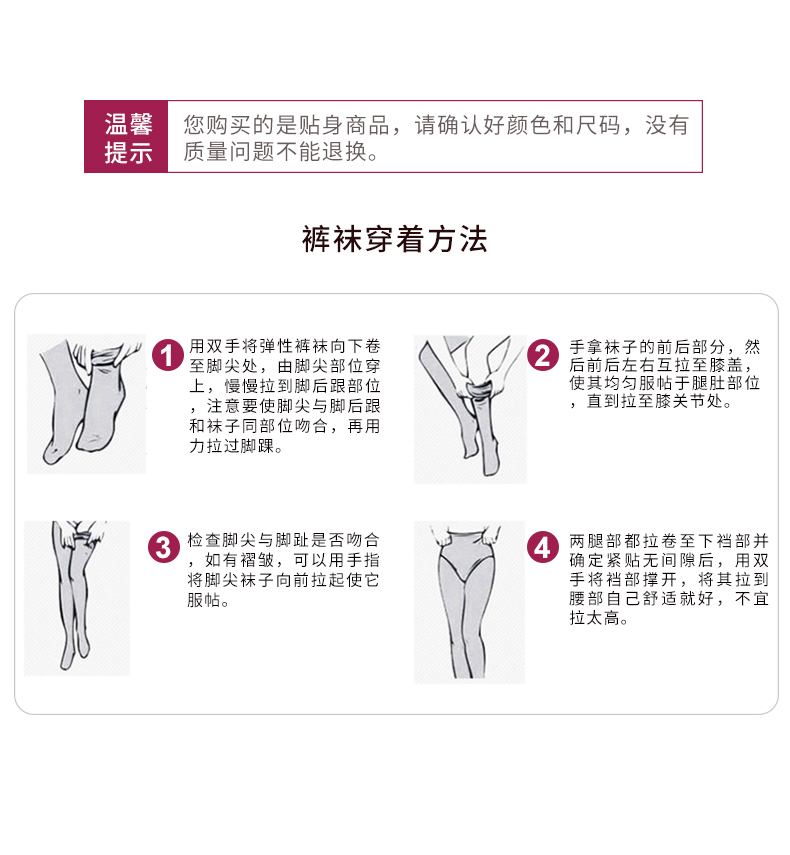 温馨提示

您购买的是贴身商品，请确认好颜色和尺码，没有质量问题不能退换。

裤袜穿着方法

1 用双手将弹性裤袜向下卷至脚尖处，由脚尖部位穿上，慢慢拉到脚后跟部位，注意要使脚尖与脚后跟和袜子同部位吻合，再用力拉过脚踝。

2 手拿袜子的前后部分，然后前后左右互拉至膝盖，使其均匀服帖于腿肚部位，直到拉至膝关节处。

3 检查脚尖与脚趾是否吻合，如有褶皱，可以用手指将脚尖袜子向前拉起使它服帖。

4 两腿部都拉卷至下裆部并确定紧贴无间隙后，用双手将裆部撑开，将其拉到腰部自己舒适就好，不宜拉太高。